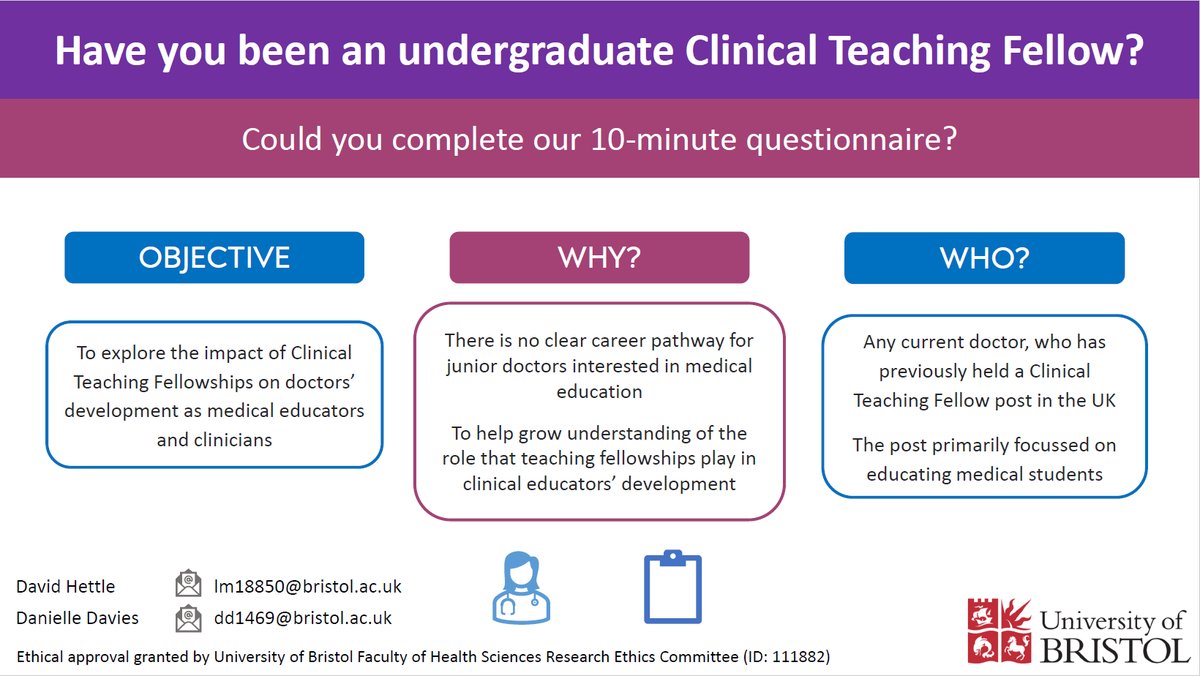 Have you been an undergraduate Clinical Teaching Fellow?

Could you complete our 10-minute questionnaire?

OBJECTIVE

To explore the impact of Clinical Teaching Fellowships on doctors' development as medical educators and clinicians

WHY?

There is no clear career pathway for junior doctors interested in medical education

To help grow understanding of the role that teaching fellowships play in clinical educators' development

WHO?

Any current doctor, who has previously held a Clinical Teaching Fellow post in the UK

The post primarily focussed on educating medical students

David Hettle lm18850@bristol.ac.uk

Danielle Davies dd1469@bristol.ac.uk

Ethical approval granted by University of Bristol Faculty of Health Sciences Research Ethics Committee (ID: 111882)

University of BRISTOL